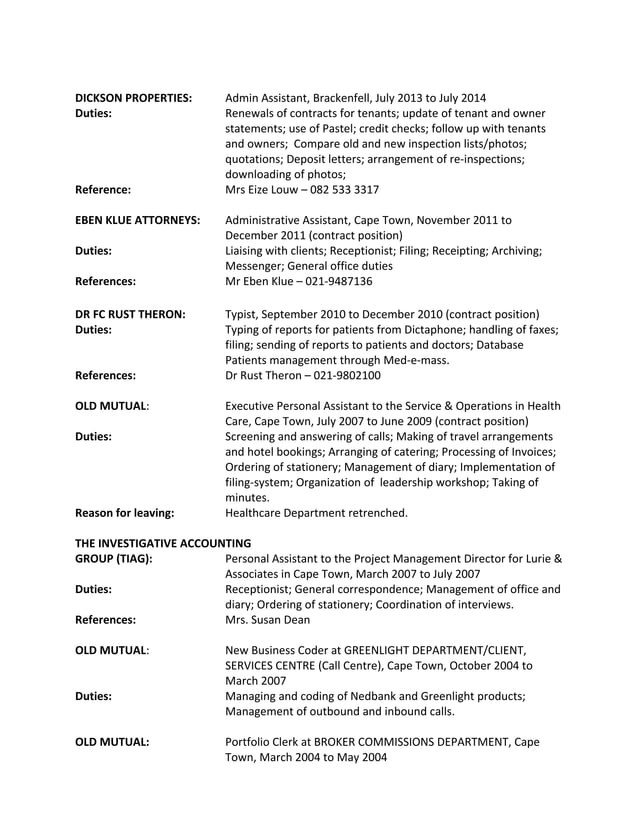 DICKSON PROPERTIES: Admin Assistant, Brackenfell, July 2013 to July 2014
Duties: Renewals of contracts for tenants; update of tenant and owner statements; use of Pastel; credit checks; follow up with tenants and owners; Compare old and new inspection lists/photos; quotations; Deposit letters; arrangement of re-inspections; downloading of photos;
Reference: Mrs Eize Louw – 082 533 3317

EBEN KLUE ATTORNEYS: Administrative Assistant, Cape Town, November 2011 to December 2011 (contract position)
Duties: Liaising with clients; Receptionist; Filing; Receipting; Archiving; Messenger; General office duties
References: Mr Eben Klue – 021-9487136

DR FC RUST THERON: Typist, September 2010 to December 2010 (contract position)
Duties: Typing of reports for patients from Dictaphone; handling of faxes; filing; sending of reports to patients and doctors; Database Patients management through Med-e-mass.
References: Dr Rust Theron – 021-9802100

OLD MUTUAL: Executive Personal Assistant to the Service & Operations in Health Care, Cape Town, July 2007 to June 2009 (contract position)
Duties: Screening and answering of calls; Making of travel arrangements and hotel bookings; Arranging of catering; Processing of Invoices; Ordering of stationery; Management of diary; Implementation of filing-system; Organization of leadership workshop; Taking of minutes.
Reason for leaving: Healthcare Department retrenched.

THE INVESTIGATIVE ACCOUNTING GROUP (TIAG): Personal Assistant to the Project Management Director for Lurie & Associates in Cape Town, March 2007 to July 2007
Duties: Receptionist; General correspondence; Management of office and diary; Ordering of stationery; Coordination of interviews.
References: Mrs. Susan Dean

OLD MUTUAL: New Business Coder at GREENLIGHT DEPARTMENT/CLIENT, SERVICES CENTRE (Call Centre), Cape Town, October 2004 to March 2007
Duties: Managing and coding of Nedbank and Greenlight products; Management of outbound and inbound calls.

OLD MUTUAL: Portfolio Clerk at BROKER COMMISSIONS DEPARTMENT, Cape Town, March 2004 to May 2004